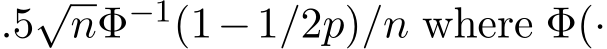 $.5\sqrt{n}\Phi^{-1}(1-1/2p)/n$ where $\Phi(\cdot$